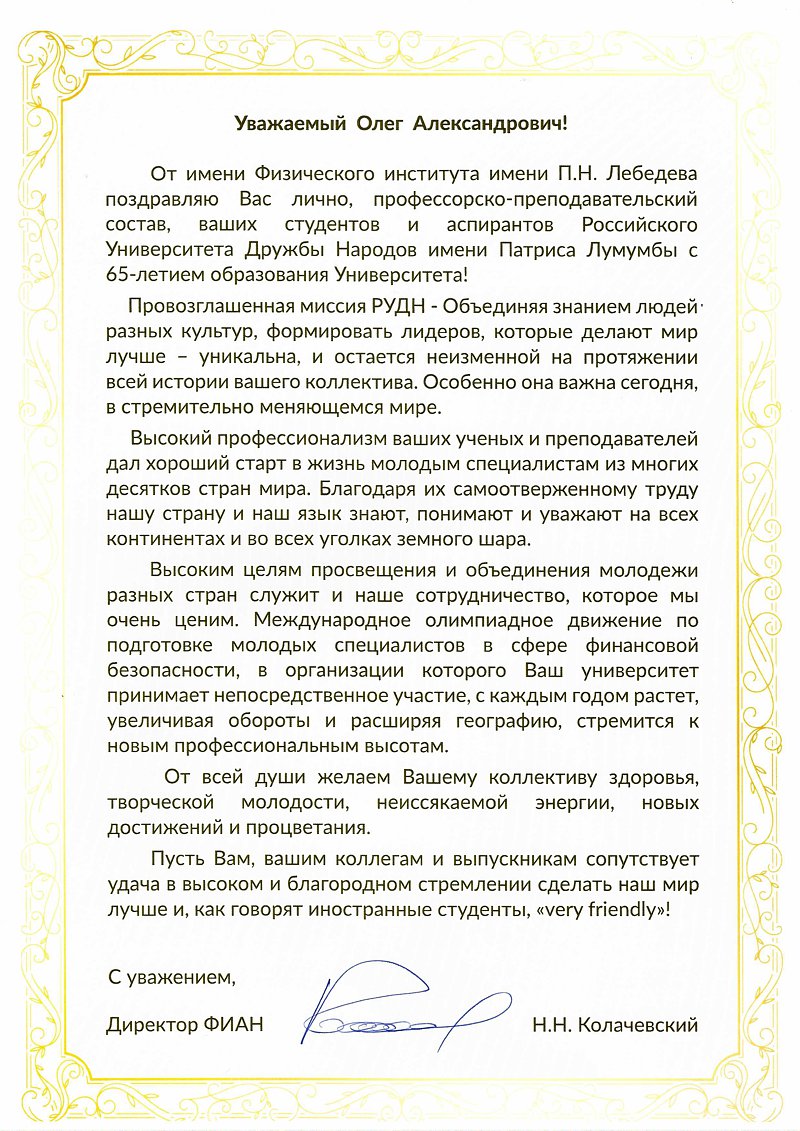 Уважаемый Олег Александрович!

От имени Физического института имени П.Н. Лебедева поздравляю Вас лично, профессорско-преподавательский состав, ваших студентов и аспирантов Российского Университета Дружбы Народов имени Патриса Лумумбы с 65-летием образования Университета!

Провозглашенная миссия РУДН - Объединяя знанием людей разных культур, формировать лидеров, которые делают мир лучше – уникальна, и остается неизменной на протяжении всей истории вашего коллектива. Особенно она важна сегодня, в стремительно меняющемся мире.

Высокий профессионализм ваших ученых и преподавателей дал хороший старт в жизнь молодым специалистам из многих десятков стран мира. Благодаря их самоотверженному труду нашу страну и наш язык знают, понимают и уважают на всех континентах и во всех уголках земного шара.

Высоким целям просвещения и объединения молодежи разных стран служит и наше сотрудничество, которое мы очень ценим. Международное олимпиадное движение по подготовке молодых специалистов в сфере финансовой безопасности, в организации которого Ваш университет принимает непосредственное участие, с каждым годом растет, увеличивая обороты и расширяя географию, стремится к новым профессиональным высотам.

От всей души желаем Вашему коллективу здоровья, творческой молодости, неиссякаемой энергии, новых достижений и процветания.

Пусть Вам, вашим коллегам и выпускникам сопутствует удача в высоком и благородном стремлении сделать наш мир лучше и, как говорят иностранные студенты, «very friendly»!

С уважением,

Директор ФИАН Н.Н. Колачевский